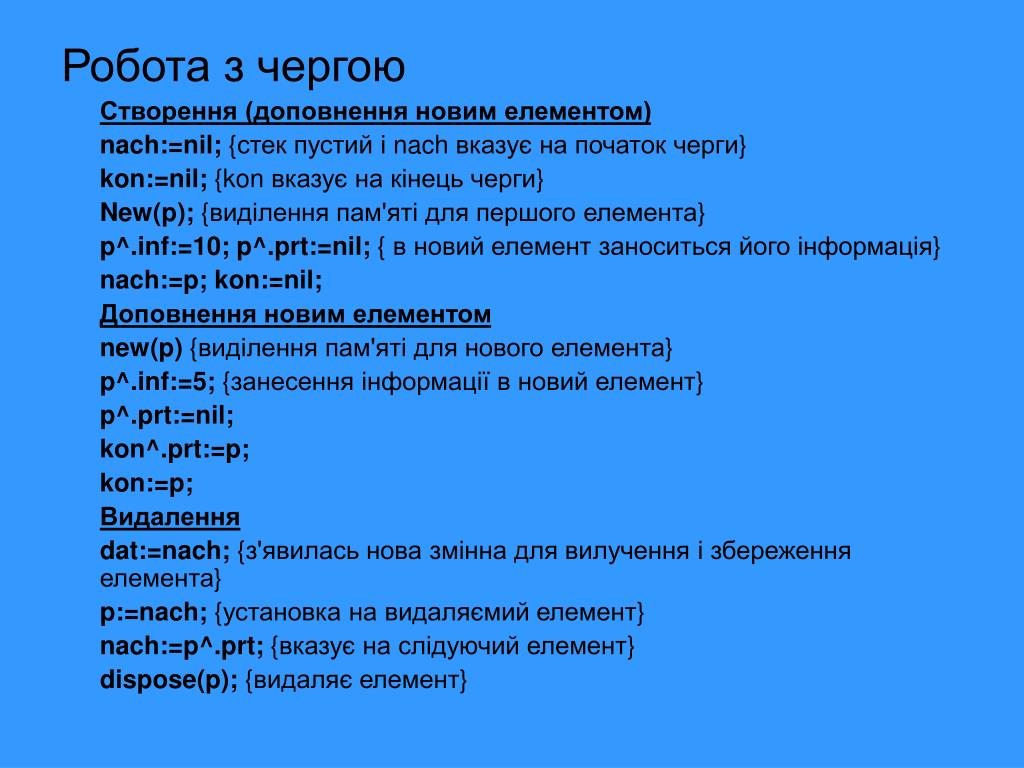 Робота з чергою

Створення (доповнення новим елементом)
nach:=nil; {стек пустий і nach вказує на початок черги}
kon:=nil; {kon вказує на кінець черги}
New(p); {виділення пам'яті для першого елемента}
p^.inf:=10; p^.prt:=nil; { в новий елемент заноситься його інформація}
nach:=p; kon:=nil;
Доповнення новим елементом
new(p) {виділення пам'яті для нового елемента}
p^.inf:=5; {занесення інформації в новий елемент}
p^.prt:=nil;
kon^.prt:=p;
kon:=p;
Видалення
dat:=nach; {з'явилась нова змінна для вилучення і збереження елемента}
p:=nach; {установка на видаляємий елемент}
nach:=p^.prt; {вказує на слідуючий елемент}
dispose(p); {видаляє елемент}